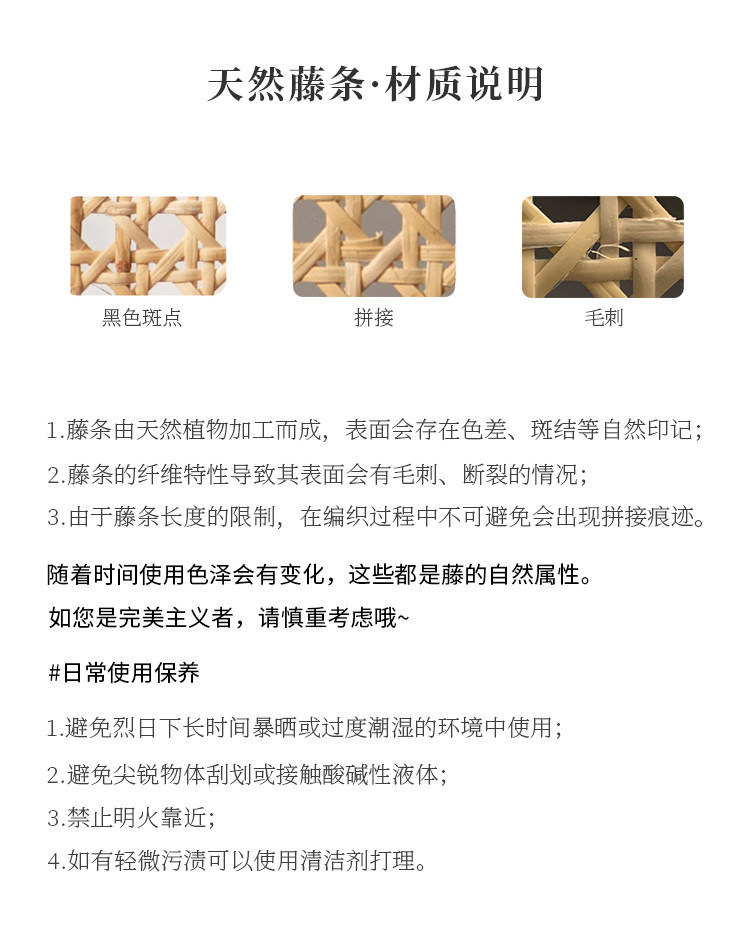 天然藤条·材质说明

黑色斑点

拼接

毛刺

1.藤条由天然植物加工而成，表面会存在色差、斑结等自然印记；

2.藤条的纤维特性导致其表面会有毛刺、断裂的情况；

3.由于藤条长度的限制，在编织过程中不可避免会出现拼接痕迹。

随着时间使用色泽会有变化，这些都是藤的自然属性。

如您是完美主义者，请慎重考虑哦~

#日常使用保养

1.避免烈日下长时间暴晒或过度潮湿的环境中使用；

2.避免尖锐物体刮划或接触酸碱性液体；

3.禁止明火靠近；

4.如有轻微污渍可以使用清洁剂打理。